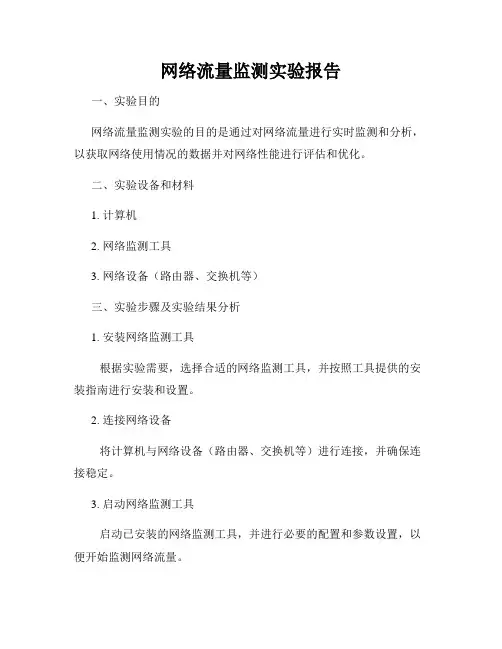 网络流量监测实验报告

一、实验目的

网络流量监测实验的目的是通过对网络流量进行实时监测和分析，以获取网络使用情况的数据并对网络性能进行评估和优化。

二、实验设备和材料

1. 计算机

2. 网络监测工具

3. 网络设备（路由器、交换机等）

三、实验步骤及实验结果分析

1. 安装网络监测工具

根据实验需要，选择合适的网络监测工具，并按照工具提供的安装指南进行安装和设置。

2. 连接网络设备

将计算机与网络设备（路由器、交换机等）进行连接，并确保连接稳定。

3. 启动网络监测工具

启动已安装的网络监测工具，并进行必要的配置和参数设置，以便开始监测网络流量。